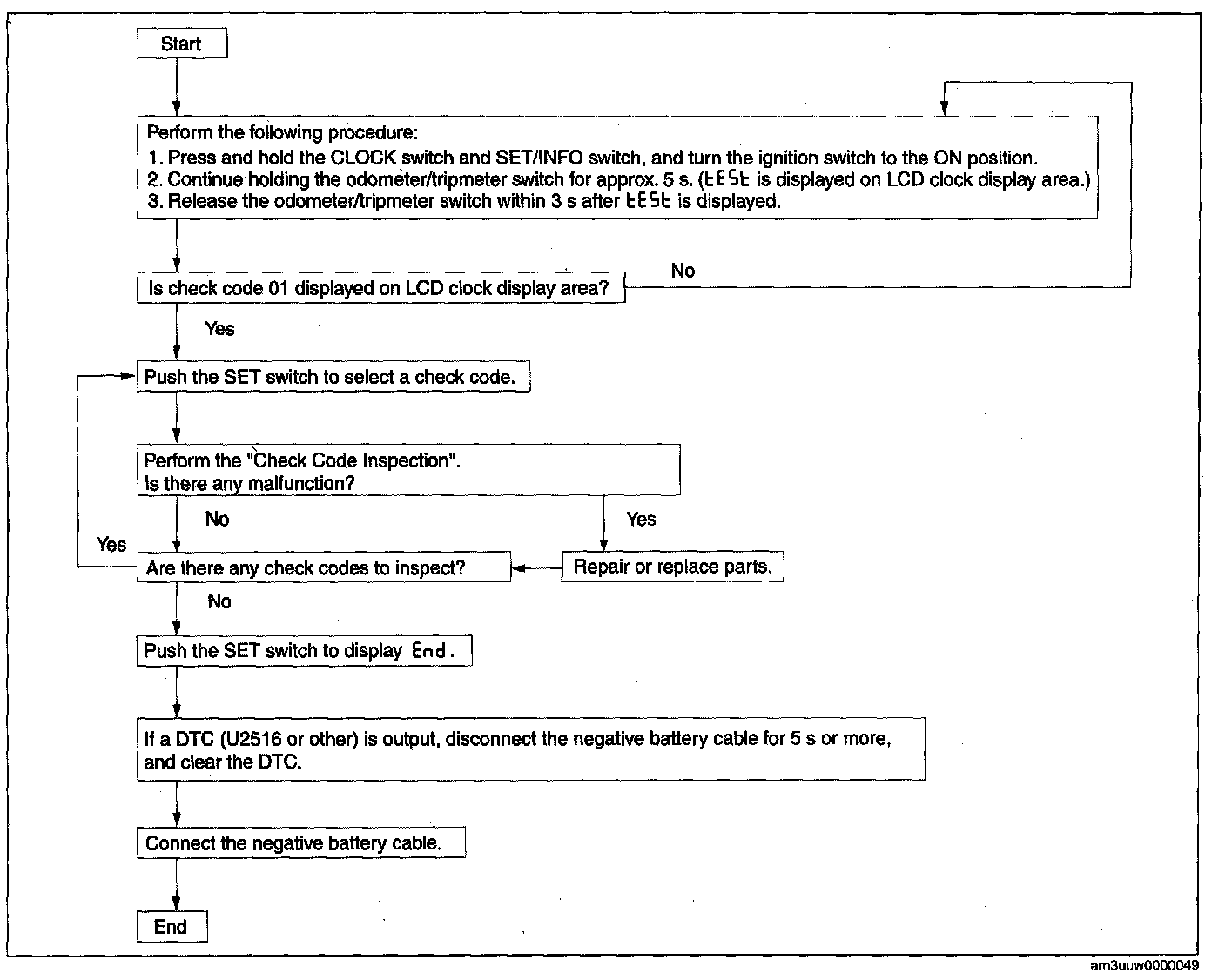 Start

Perform the following procedure:
1. Press and hold the CLOCK switch and SET/INFO switch, and turn the ignition switch to the ON position.
2. Continue holding the odometer/tripmeter switch for approx. 5 s. (tESt is displayed on LCD clock display area.)
3. Release the odometer/tripmeter switch within 3 s after tESt is displayed.

Is check code 01 displayed on LCD clock display area?

No

Yes

Push the SET switch to select a check code.

Perform the "Check Code Inspection".
Is there any malfunction?

No

Yes

Yes

Are there any check codes to inspect?

Repair or replace parts.

No

Push the SET switch to display End.

If a DTC (U2516 or other) is output, disconnect the negative battery cable for 5 s or more, and clear the DTC.

Connect the negative battery cable.

End

am3uuw0000049